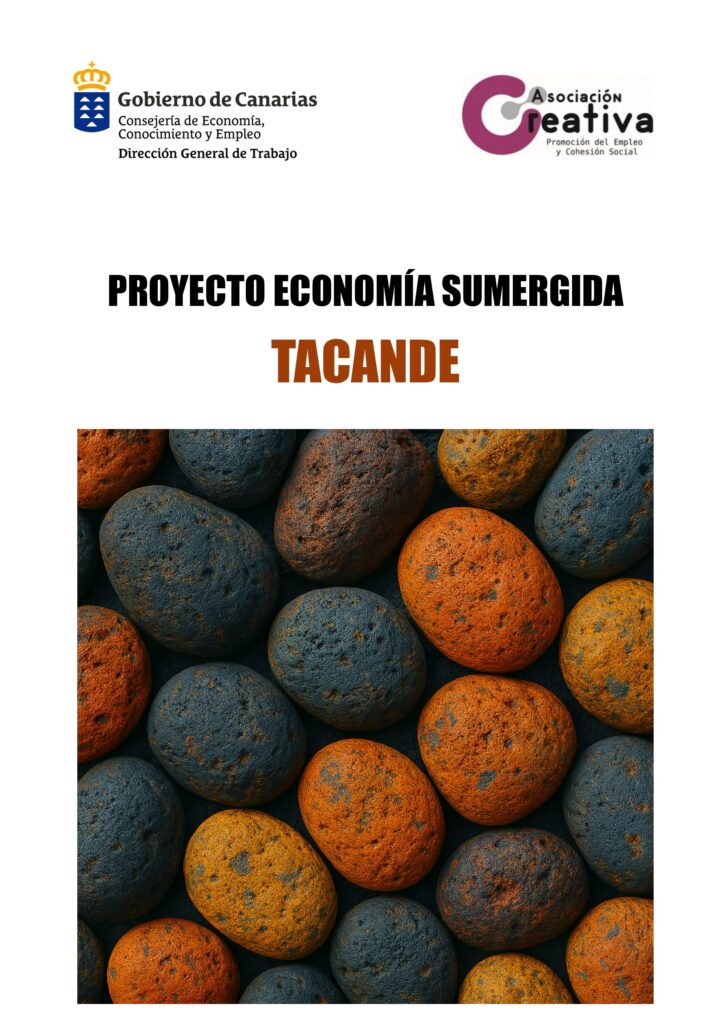 Gobierno de Canarias
Consejería de Economía, Conocimiento y Empleo
Dirección General de Trabajo

Asociación Creativa
Promoción del Empleo y Cohesión Social

PROYECTO ECONOMÍA SUMERGIDA

TACANDE